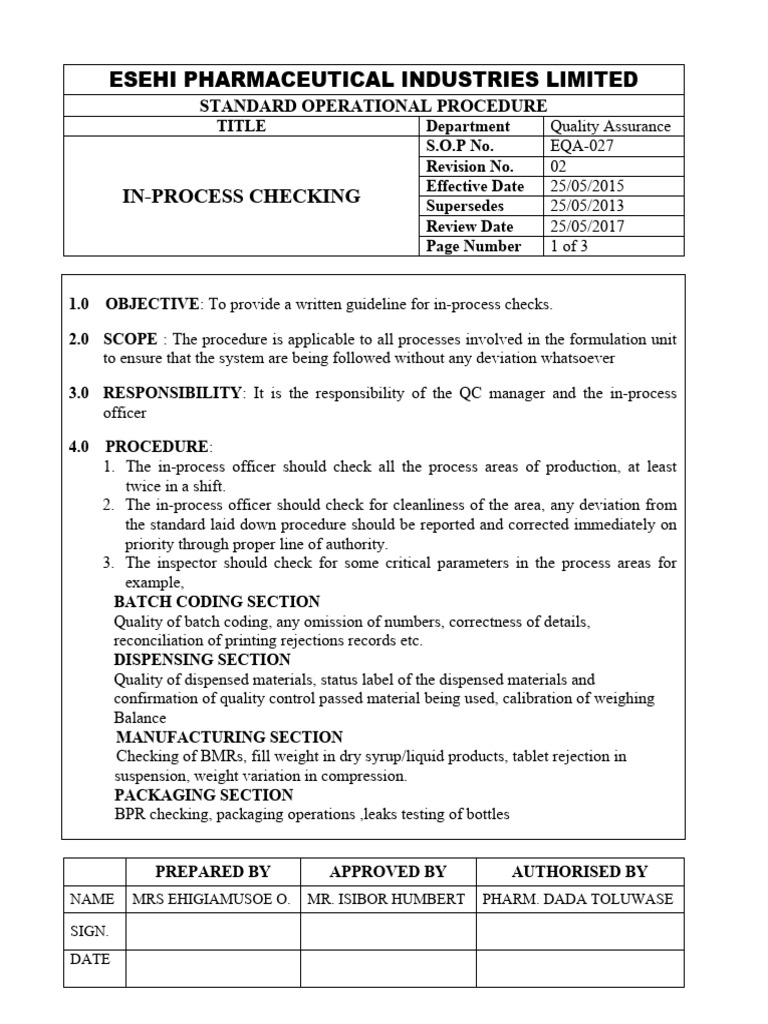 ESEHI PHARMACEUTICAL INDUSTRIES LIMITED

STANDARD OPERATIONAL PROCEDURE

| TITLE | Department | Quality Assurance |
|---|---|---|
| IN-PROCESS CHECKING | S.O.P No. | EQA-027 |
| | Revision No. | 02 |
| | Effective Date | 25/05/2015 |
| | Supersedes | 25/05/2013 |
| | Review Date | 25/05/2017 |
| | Page Number | 1 of 3 |

1.0 OBJECTIVE: To provide a written guideline for in-process checks.

2.0 SCOPE : The procedure is applicable to all processes involved in the formulation unit to ensure that the system are being followed without any deviation whatsoever

3.0 RESPONSIBILITY: It is the responsibility of the QC manager and the in-process officer

4.0 PROCEDURE:
1. The in-process officer should check all the process areas of production, at least twice in a shift.
2. The in-process officer should check for cleanliness of the area, any deviation from the standard laid down procedure should be reported and corrected immediately on priority through proper line of authority.
3. The inspector should check for some critical parameters in the process areas for example,

BATCH CODING SECTION
Quality of batch coding, any omission of numbers, correctness of details, reconciliation of printing rejections records etc.

DISPENSING SECTION
Quality of dispensed materials, status label of the dispensed materials and confirmation of quality control passed material being used, calibration of weighing Balance

MANUFACTURING SECTION
Checking of BMRs, fill weight in dry syrup/liquid products, tablet rejection in suspension, weight variation in compression.

PACKAGING SECTION
BPR checking, packaging operations ,leaks testing of bottles

| | PREPARED BY | APPROVED BY | AUTHORISED BY |
|---|---|---|---|
| NAME | MRS EHIGIAMUSOE O. | MR. ISIBOR HUMBERT | PHARM. DADA TOLUWASE |
| SIGN. | | | |
| DATE | | | |